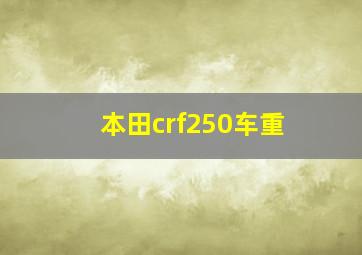 本田crf250车重